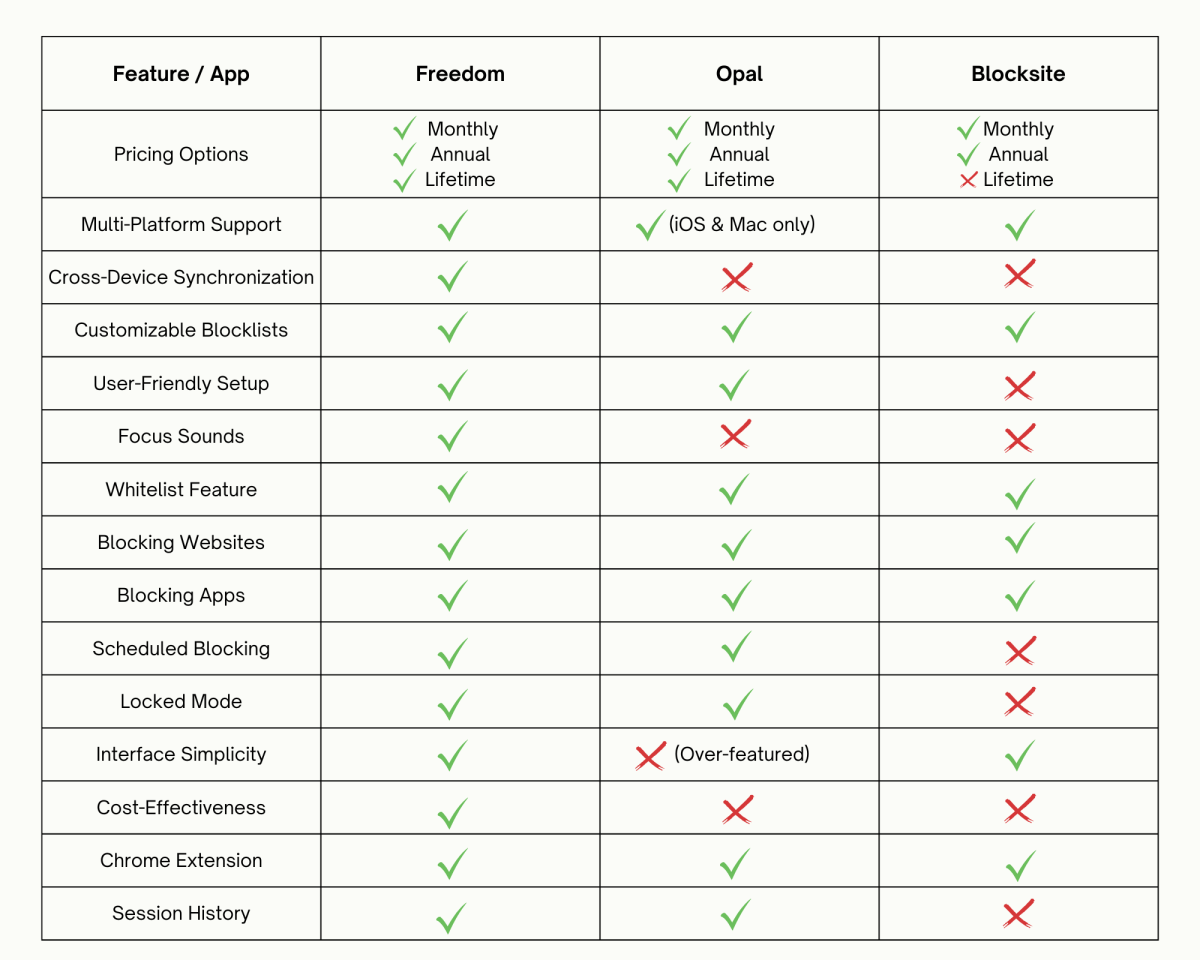 | Feature / App | Freedom | Opal | Blocksite |
|---|---|---|---|
| Pricing Options | ✓ Monthly ✓ Annual ✓ Lifetime | ✓ Monthly ✓ Annual ✓ Lifetime | ✓ Monthly ✓ Annual ✗ Lifetime |
| Multi-Platform Support | ✓ | ✓ (iOS & Mac only) | ✓ |
| Cross-Device Synchronization | ✓ | ✗ | ✗ |
| Customizable Blocklists | ✓ | ✓ | ✓ |
| User-Friendly Setup | ✓ | ✓ | ✗ |
| Focus Sounds | ✓ | ✗ | ✗ |
| Whitelist Feature | ✓ | ✓ | ✓ |
| Blocking Websites | ✓ | ✓ | ✓ |
| Blocking Apps | ✓ | ✓ | ✓ |
| Scheduled Blocking | ✓ | ✓ | ✗ |
| Locked Mode | ✓ | ✓ | ✗ |
| Interface Simplicity | ✓ | ✗ (Over-featured) | ✓ |
| Cost-Effectiveness | ✓ | ✗ | ✗ |
| Chrome Extension | ✓ | ✓ | ✓ |
| Session History | ✓ | ✓ | ✗ |